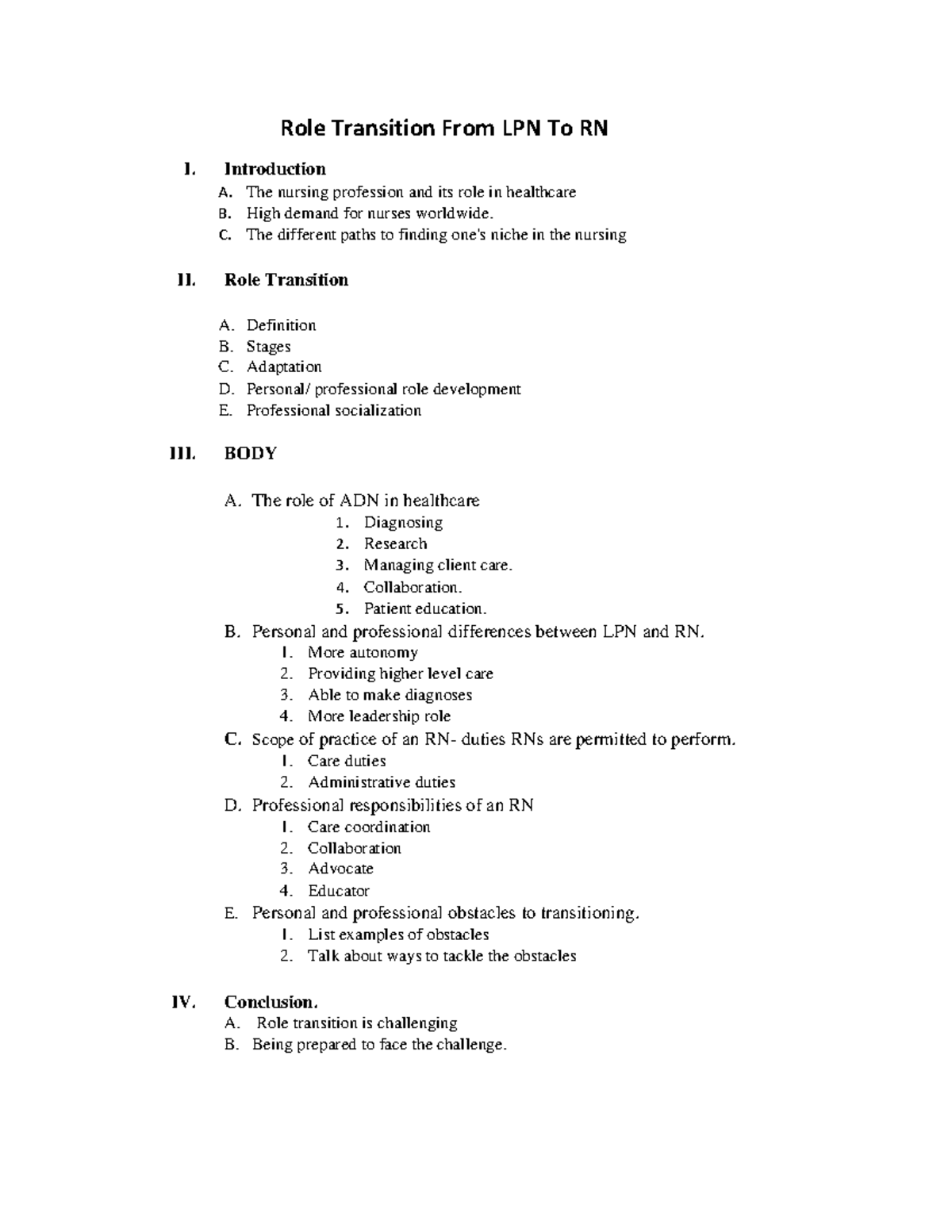 Role Transition From LPN To RN

I. Introduction
A. The nursing profession and its role in healthcare
B. High demand for nurses worldwide.
C. The different paths to finding one's niche in the nursing

II. Role Transition

A. Definition
B. Stages
C. Adaptation
D. Personal/ professional role development
E. Professional socialization

III. BODY

A. The role of ADN in healthcare
1. Diagnosing
2. Research
3. Managing client care.
4. Collaboration.
5. Patient education.
B. Personal and professional differences between LPN and RN.
1. More autonomy
2. Providing higher level care
3. Able to make diagnoses
4. More leadership role
C. Scope of practice of an RN- duties RNs are permitted to perform.
1. Care duties
2. Administrative duties
D. Professional responsibilities of an RN
1. Care coordination
2. Collaboration
3. Advocate
4. Educator
E. Personal and professional obstacles to transitioning.
1. List examples of obstacles
2. Talk about ways to tackle the obstacles

IV. Conclusion.
A. Role transition is challenging
B. Being prepared to face the challenge.